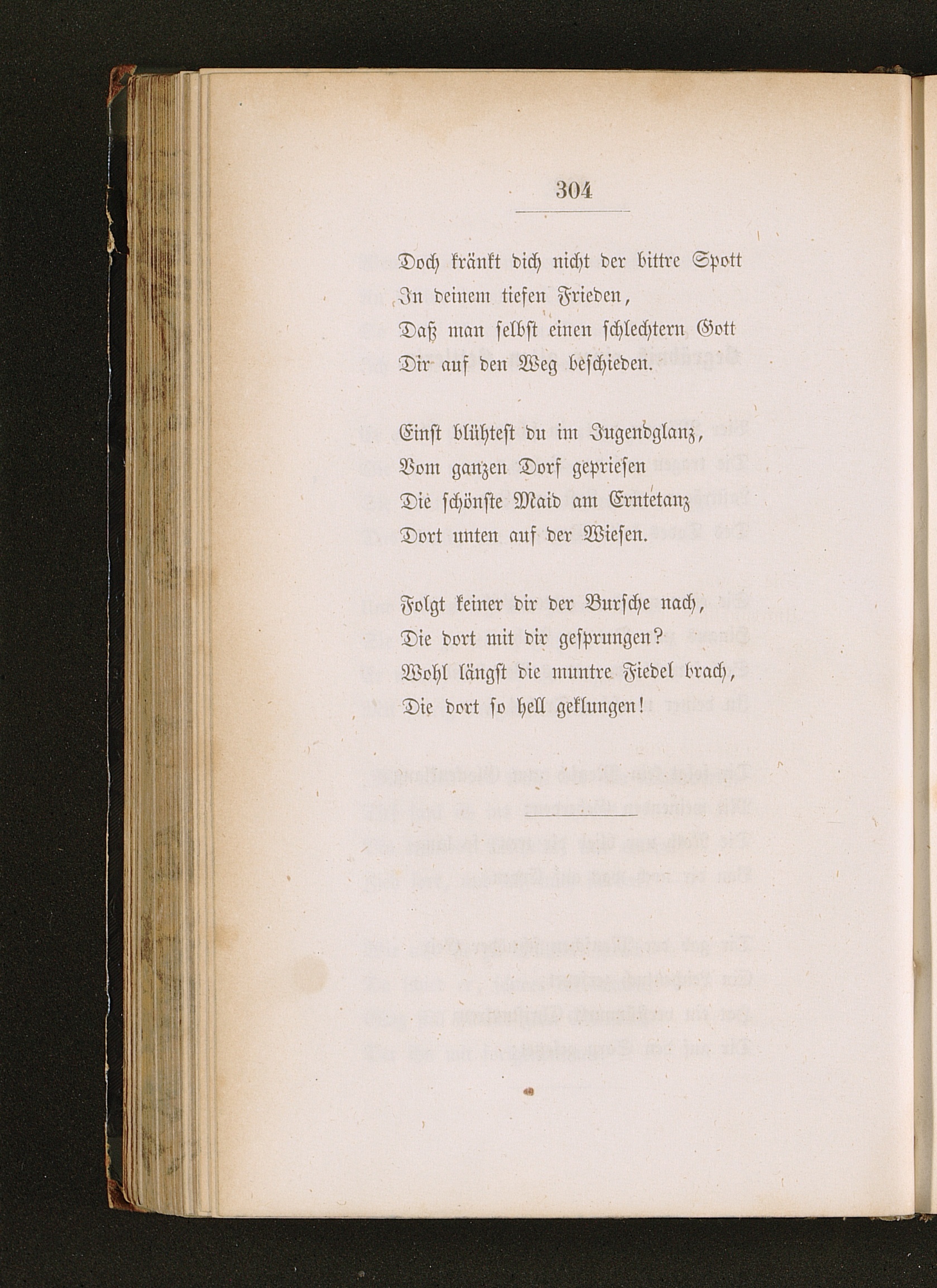 304

Doch kränkt dich nicht der bittre Spott
In deinem tiefen Frieden,
Daß man selbst einen schlechtern Gott
Dir auf den Weg beschieden.

Einst blühtest du im Jugendglanz,
Vom ganzen Dorf gepriesen
Die schönste Maid am Erntetanz
Dort unten auf der Wiesen.

Folgt keiner dir der Bursche nach,
Die dort mit dir gesprungen?
Wohl längst die muntre Fiedel brach,
Die dort so hell geklungen!